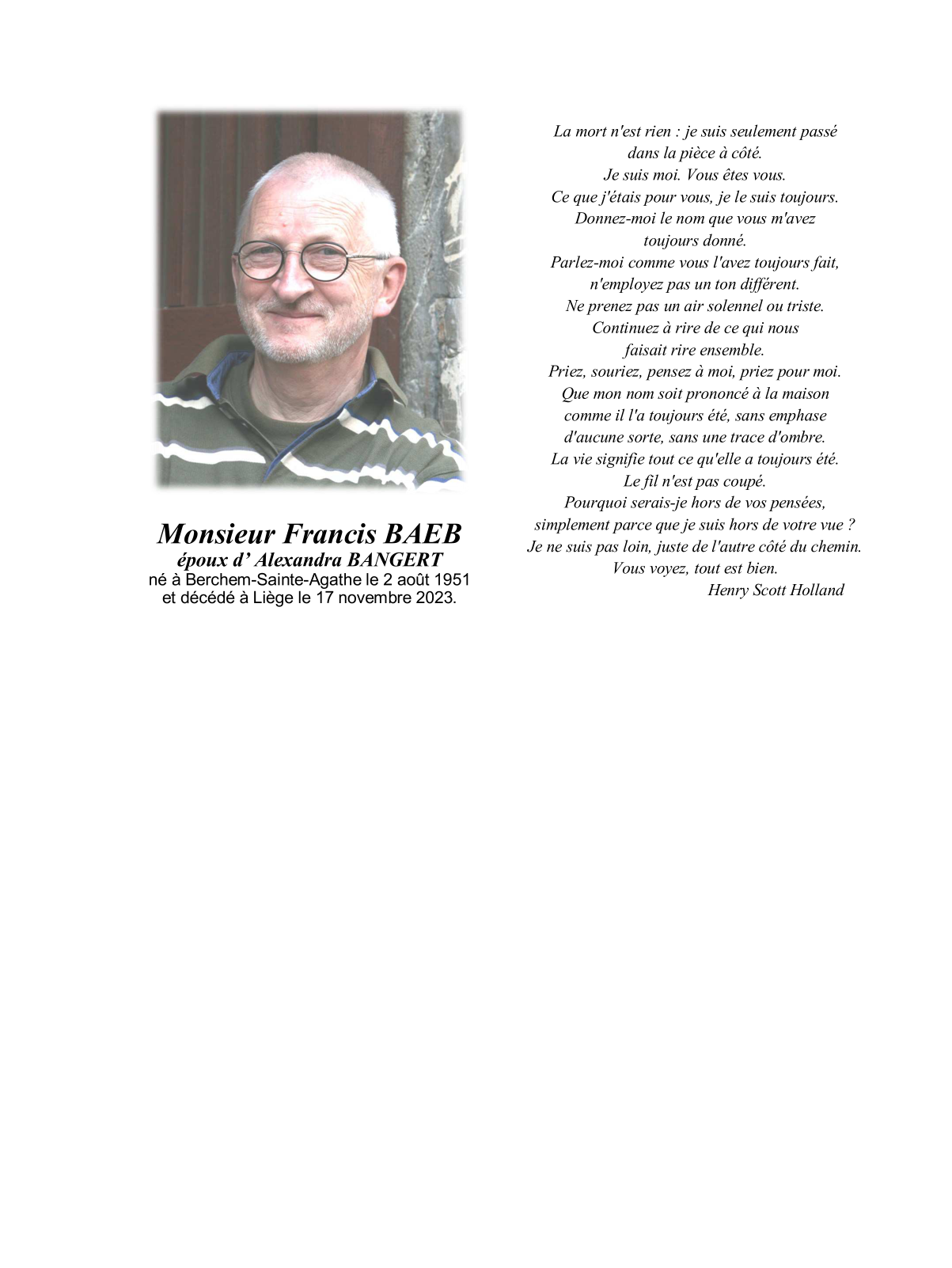 Monsieur Francis BAEB
époux d’ Alexandra BANGERT
né à Berchem-Sainte-Agathe le 2 août 1951
et décédé à Liège le 17 novembre 2023.

La mort n'est rien : je suis seulement passé
dans la pièce à côté.
Je suis moi. Vous êtes vous.
Ce que j'étais pour vous, je le suis toujours.
Donnez-moi le nom que vous m'avez
toujours donné.
Parlez-moi comme vous l'avez toujours fait,
n'employez pas un ton différent.
Ne prenez pas un air solennel ou triste.
Continuez à rire de ce qui nous
faisait rire ensemble.
Priez, souriez, pensez à moi, priez pour moi.
Que mon nom soit prononcé à la maison
comme il l'a toujours été, sans emphase
d'aucune sorte, sans une trace d'ombre.
La vie signifie tout ce qu'elle a toujours été.
Le fil n'est pas coupé.
Pourquoi serais-je hors de vos pensées,
simplement parce que je suis hors de votre vue ?
Je ne suis pas loin, juste de l'autre côté du chemin.
Vous voyez, tout est bien.
Henry Scott Holland